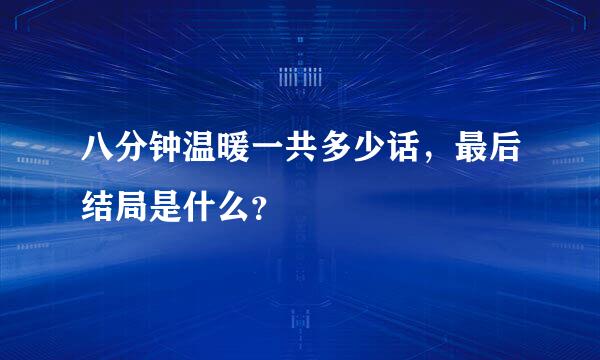 八分钟温暖一共多少话，最后结局是什么？